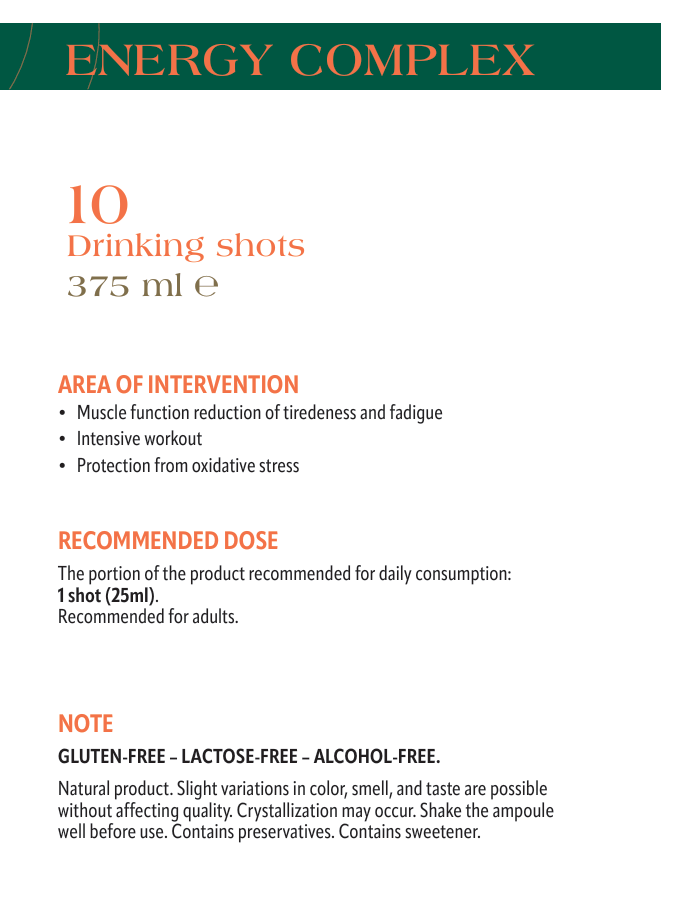 ENERGY COMPLEX

10
Drinking shots
375 ml ℮

AREA OF INTERVENTION
• Muscle function reduction of tiredeness and fadigue
• Intensive workout
• Protection from oxidative stress

RECOMMENDED DOSE
The portion of the product recommended for daily consumption:
1 shot (25ml).
Recommended for adults.

NOTE
GLUTEN-FREE – LACTOSE-FREE – ALCOHOL-FREE.

Natural product. Slight variations in color, smell, and taste are possible without affecting quality. Crystallization may occur. Shake the ampoule well before use. Contains preservatives. Contains sweetener.